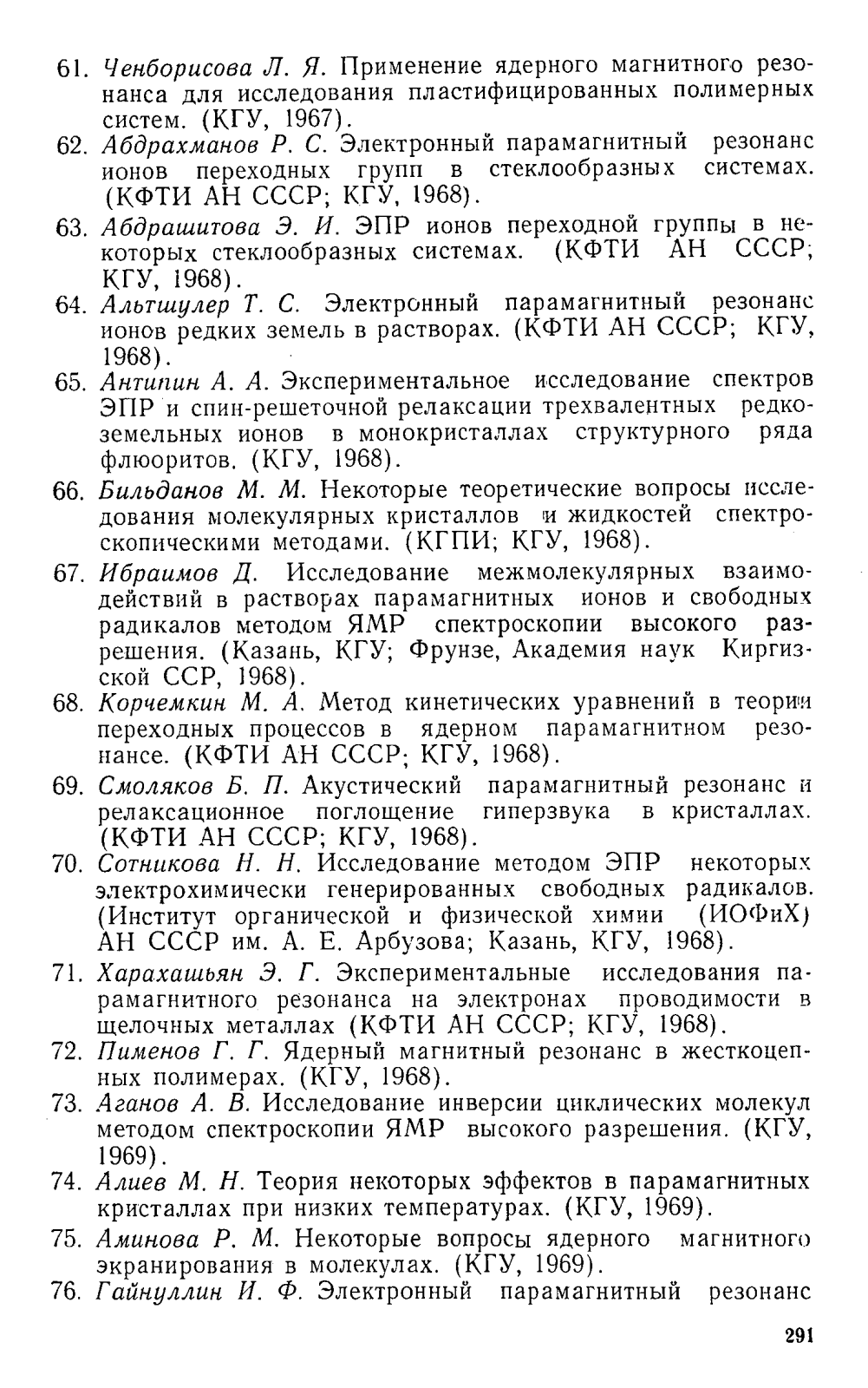 61. Ченборисова Л. Я. Применение ядерного магнитного резонанса для исследования пластифицированных полимерных систем. (КГУ, 1967).

62. Абдрахманов Р. С. Электронный парамагнитный резонанс ионов переходных групп в стеклообразных системах. (КФТИ АН СССР; КГУ, 1968).

63. Абдрашитова Э. И. ЭПР ионов переходной группы в некоторых стеклообразных системах. (КФТИ АН СССР; КГУ, 1968).

64. Альтшулер Т. С. Электронный парамагнитный резонанс ионов редких земель в растворах. (КФТИ АН СССР; КГУ, 1968).

65. Антипин А. А. Экспериментальное исследование спектров ЭПР и спин-решеточной релаксации трехвалентных редкоземельных ионов в монокристаллах структурного ряда флюоритов. (КГУ, 1968).

66. Бильданов М. М. Некоторые теоретические вопросы исследования молекулярных кристаллов и жидкостей спектроскопическими методами. (КГПИ; КГУ, 1968).

67. Ибраимов Д. Исследование межмолекулярных взаимодействий в растворах парамагнитных ионов и свободных радикалов методом ЯМР спектроскопии высокого разрешения. (Казань, КГУ; Фрунзе, Академия наук Киргизской ССР, 1968).

68. Корчемкин М. А. Метод кинетических уравнений в теории переходных процессов в ядерном парамагнитном резонансе. (КФТИ АН СССР; КГУ, 1968).

69. Смоляков Б. П. Акустический парамагнитный резонанс и релаксационное поглощение гиперзвука в кристаллах. (КФТИ АН СССР; КГУ, 1968).

70. Сотникова Н. Н. Исследование методом ЭПР некоторых электрохимически генерированных свободных радикалов. (Институт органической и физической химии (ИОФиХ) АН СССР им. А. Е. Арбузова; Казань, КГУ, 1968).

71. Харахашьян Э. Г. Экспериментальные исследования парамагнитного резонанса на электронах проводимости в щелочных металлах (КФТИ АН СССР; КГУ, 1968).

72. Пименов Г. Г. Ядерный магнитный резонанс в жесткоцепных полимерах. (КГУ, 1968).

73. Аганов А. В. Исследование инверсии циклических молекул методом спектроскопии ЯМР высокого разрешения. (КГУ, 1969).

74. Алиев М. Н. Теория некоторых эффектов в парамагнитных кристаллах при низких температурах. (КГУ, 1969).

75. Аминова Р. М. Некоторые вопросы ядерного магнитного экранирования в молекулах. (КГУ, 1969).

76. Гайнуллин И. Ф. Электронный парамагнитный резонанс

291